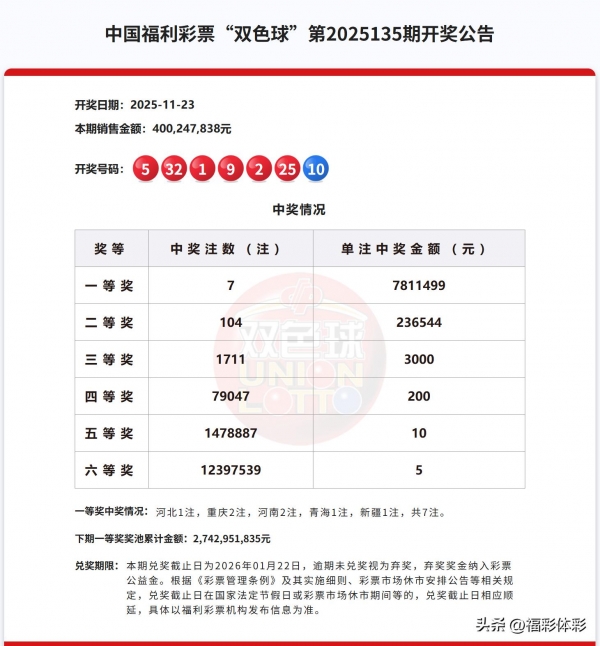 中国福利彩票“双色球”第2025135期开奖公告

开奖日期：2025-11-23
本期销售金额：400,247,838元

开奖号码：5 32 1 9 2 25 10

中奖情况

| 奖等 | 中奖注数（注） | 单注中奖金额（元） |
|---|---|---|
| 一等奖 | 7 | 7811499 |
| 二等奖 | 104 | 236544 |
| 三等奖 | 1711 | 3000 |
| 四等奖 | 79047 | 200 |
| 五等奖 | 1478887 | 10 |
| 六等奖 | 12397539 | 5 |

双色球
UNION LOTTO

一等奖中奖情况：河北1注，重庆2注，河南2注，青海1注，新疆1注，共7注。

下期一等奖奖池累计金额：2,742,951,835元

兑奖期限：本期兑奖截止日为2026年01月22日，逾期未兑奖视为弃奖，弃奖奖金纳入彩票公益金。根据《彩票管理条例》及其实施细则、彩票市场休市安排公告等相关规定，兑奖截止日在国家法定节假日或彩票市场休市期间等的，兑奖截止日相应顺延，具体以福利彩票机构发布信息为准。

头条 @福彩体彩